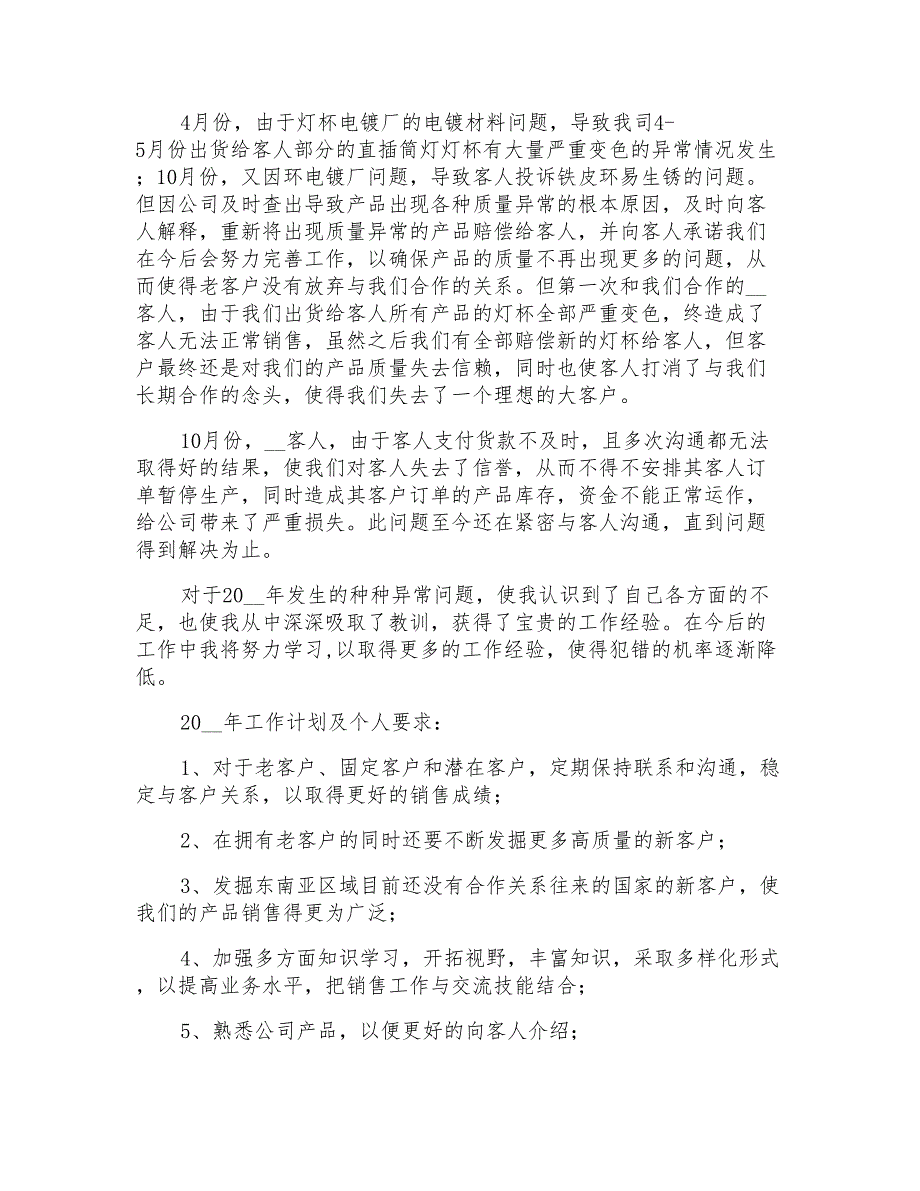 4月份，由于灯杯电镀厂的电镀材料问题，导致我司4-5月份出货给客人部分的直插筒灯灯杯有大量严重变色的异常情况发生；10月份，又因环电镀厂问题，导致客人投诉铁皮环易生锈的问题。但因公司及时查出导致产品出现各种质量异常的根本原因，及时向客人解释，重新将出现质量异常的产品赔偿给客人，并向客人承诺我们在今后会努力完善工作，以确保产品的质量不再出现更多的问题，从而使得老客户没有放弃与我们合作的关系。但第一次和我们合作的__客人，由于我们出货给客人所有产品的灯杯全部严重变色，终造成了客人无法正常销售，虽然之后我们有全部赔偿新的灯杯给客人，但客户最终还是对我们的产品质量失去信赖，同时也使客人打消了与我们长期合作的念头，使得我们失去了一个理想的大客户。

10月份，__客人，由于客人支付货款不及时，且多次沟通都无法取得好的结果，使我们对客人失去了信誉，从而不得不安排其客人订单暂停生产，同时造成其客户订单的产品库存，资金不能正常运作，给公司带来了严重损失。此问题至今还在紧密与客人沟通，直到问题得到解决为止。

对于20__年发生的种种异常问题，使我认识到了自己各方面的不足，也使我从中深深吸取了教训，获得了宝贵的工作经验。在今后的工作中我将努力学习,以取得更多的工作经验，使得犯错的机率逐渐降低。

20__年工作计划及个人要求：

1、对于老客户、固定客户和潜在客户，定期保持联系和沟通，稳定与客户关系，以取得更好的销售成绩；

2、在拥有老客户的同时还要不断发掘更多高质量的新客户；

3、发掘东南亚区域目前还没有合作关系往来的国家的新客户，使我们的产品销售得更为广泛；

4、加强多方面知识学习，开拓视野，丰富知识，采取多样化形式，以提高业务水平，把销售工作与交流技能结合；

5、熟悉公司产品，以便更好的向客人介绍；